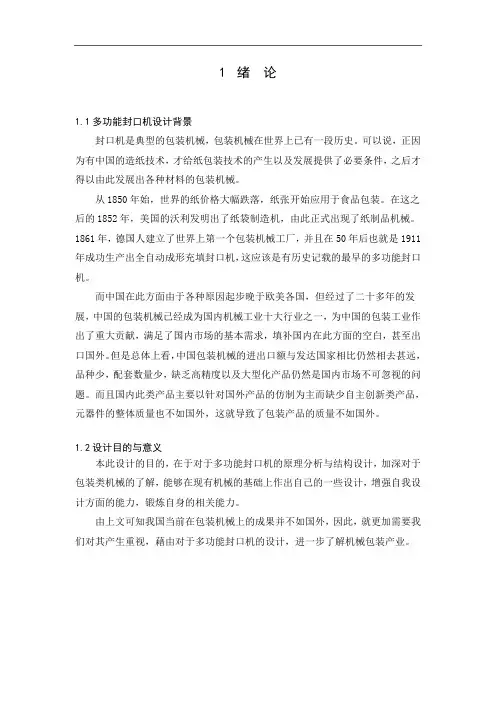 1 绪 论

1.1 多功能封口机设计背景

封口机是典型的包装机械，包装机械在世界上已有一段历史。可以说，正因为有中国的造纸技术，才给纸包装技术的产生以及发展提供了必要条件，之后才得以由此发展出各种材料的包装机械。

从 1850 年始，世界的纸价格大幅跌落，纸张开始应用于食品包装。在这之后的 1852 年，美国的沃利发明出了纸袋制造机，由此正式出现了纸制品机械。1861 年，德国人建立了世界上第一个包装机械工厂，并且在 50 年后也就是 1911 年成功生产出全自动成形充填封口机，这应该是有历史记载的最早的多功能封口机。

而中国在此方面由于各种原因起步晚于欧美各国，但经过了二十多年的发展，中国的包装机械已经成为国内机械工业十大行业之一，为中国的包装工业作出了重大贡献，满足了国内市场的基本需求，填补国内在此方面的空白，甚至出口国外。但是总体上看，中国包装机械的进出口额与发达国家相比仍然相去甚远，品种少，配套数量少，缺乏高精度以及大型化产品仍然是国内市场不可忽视的问题。而且国内此类产品主要以针对国外产品的仿制为主而缺少自主创新类产品，元器件的整体质量也不如国外，这就导致了包装产品的质量不如国外。

1.2 设计目的与意义

本此设计的目的，在于对于多功能封口机的原理分析与结构设计，加深对于包装类机械的了解，能够在现有机械的基础上作出自己的一些设计，增强自我设计方面的能力，锻炼自身的相关能力。

由上文可知我国当前在包装机械上的成果并不如国外，因此，就更加需要我们对其产生重视，藉由对于多功能封口机的设计，进一步了解机械包装产业。